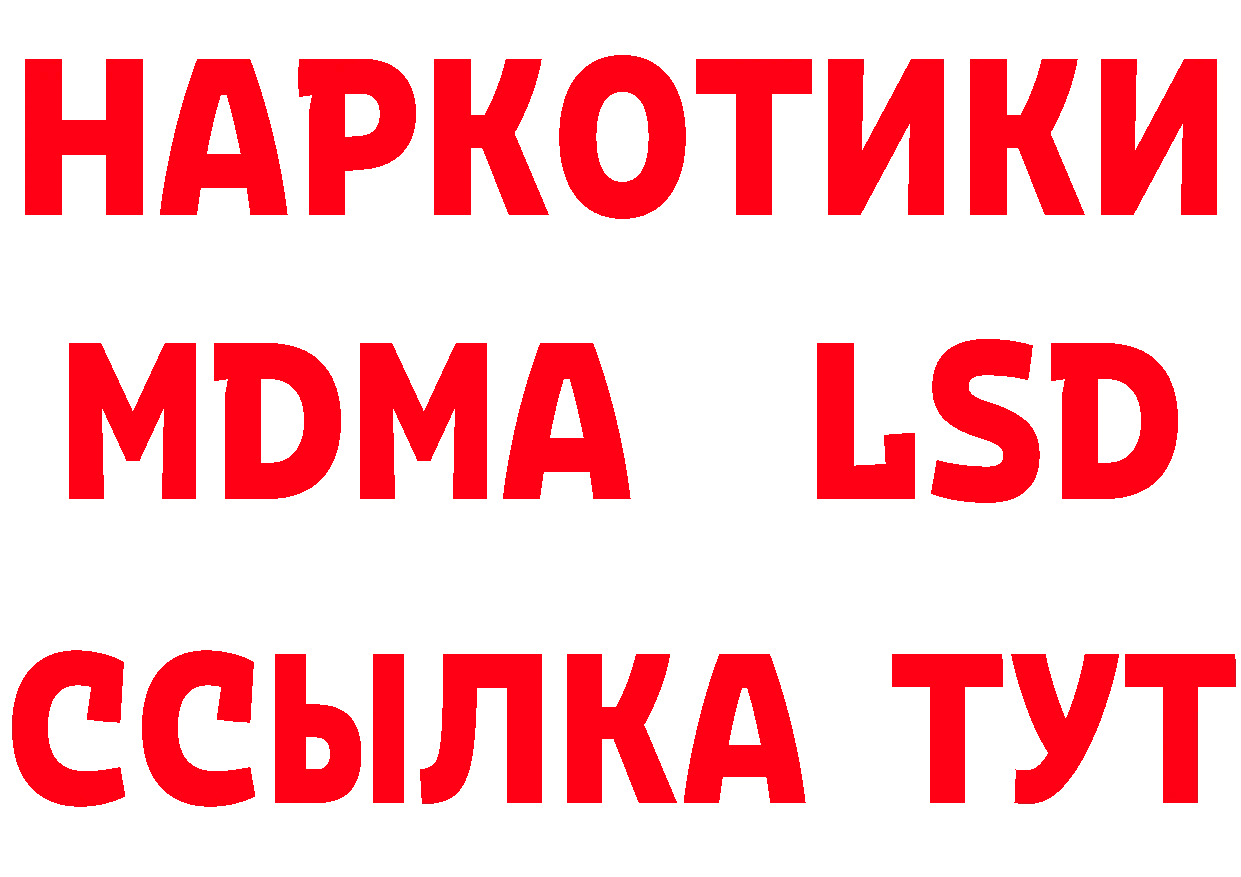 НАРКОТИКИ
MDMA LSD
ССЫЛКА ТУТ